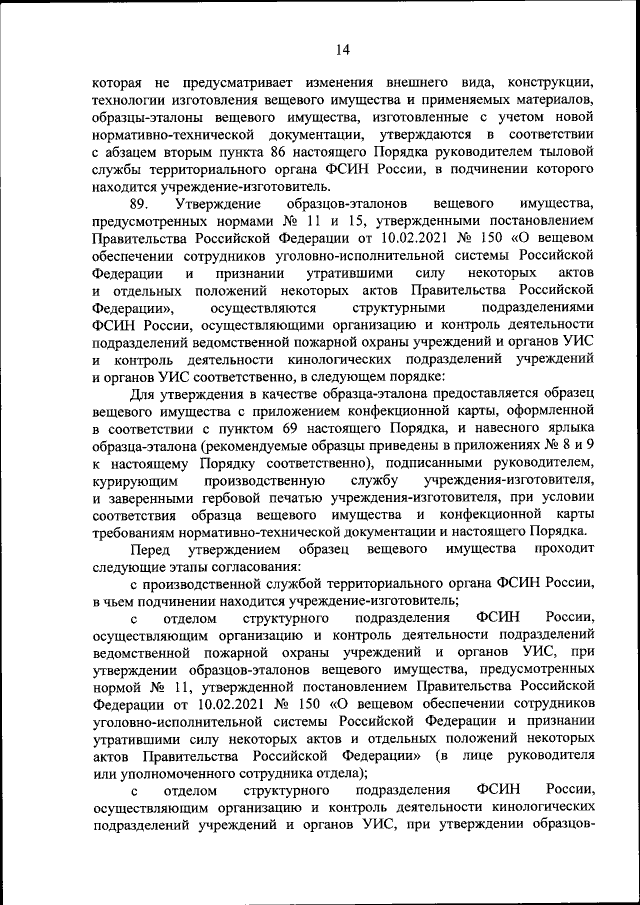 14

которая не предусматривает изменения внешнего вида, конструкции, технологии изготовления вещевого имущества и применяемых материалов, образцы-эталоны вещевого имущества, изготовленные с учетом новой нормативно-технической документации, утверждаются в соответствии с абзацем вторым пункта 86 настоящего Порядка руководителем тыловой службы территориального органа ФСИН России, в подчинении которого находится учреждение-изготовитель.

89. Утверждение образцов-эталонов вещевого имущества, предусмотренных нормами № 11 и 15, утвержденными постановлением Правительства Российской Федерации от 10.02.2021 № 150 «О вещевом обеспечении сотрудников уголовно-исполнительной системы Российской Федерации и признании утратившими силу некоторых актов и отдельных положений некоторых актов Правительства Российской Федерации», осуществляются структурными подразделениями ФСИН России, осуществляющими организацию и контроль деятельности подразделений ведомственной пожарной охраны учреждений и органов УИС и контроль деятельности кинологических подразделений учреждений и органов УИС соответственно, в следующем порядке:

Для утверждения в качестве образца-эталона предоставляется образец вещевого имущества с приложением конфекционной карты, оформленной в соответствии с пунктом 69 настоящего Порядка, и навесного ярлыка образца-эталона (рекомендуемые образцы приведены в приложениях № 8 и 9 к настоящему Порядку соответственно), подписанными руководителем, курирующим производственную службу учреждения-изготовителя, и заверенными гербовой печатью учреждения-изготовителя, при условии соответствия образца вещевого имущества и конфекционной карты требованиям нормативно-технической документации и настоящего Порядка.

Перед утверждением образец вещевого имущества проходит следующие этапы согласования:

с производственной службой территориального органа ФСИН России, в чьем подчинении находится учреждение-изготовитель;

с отделом структурного подразделения ФСИН России, осуществляющим организацию и контроль деятельности подразделений ведомственной пожарной охраны учреждений и органов УИС, при утверждении образцов-эталонов вещевого имущества, предусмотренных нормой № 11, утвержденной постановлением Правительства Российской Федерации от 10.02.2021 № 150 «О вещевом обеспечении сотрудников уголовно-исполнительной системы Российской Федерации и признании утратившими силу некоторых актов и отдельных положений некоторых актов Правительства Российской Федерации» (в лице руководителя или уполномоченного сотрудника отдела);

с отделом структурного подразделения ФСИН России, осуществляющим организацию и контроль деятельности кинологических подразделений учреждений и органов УИС, при утверждении образцов-